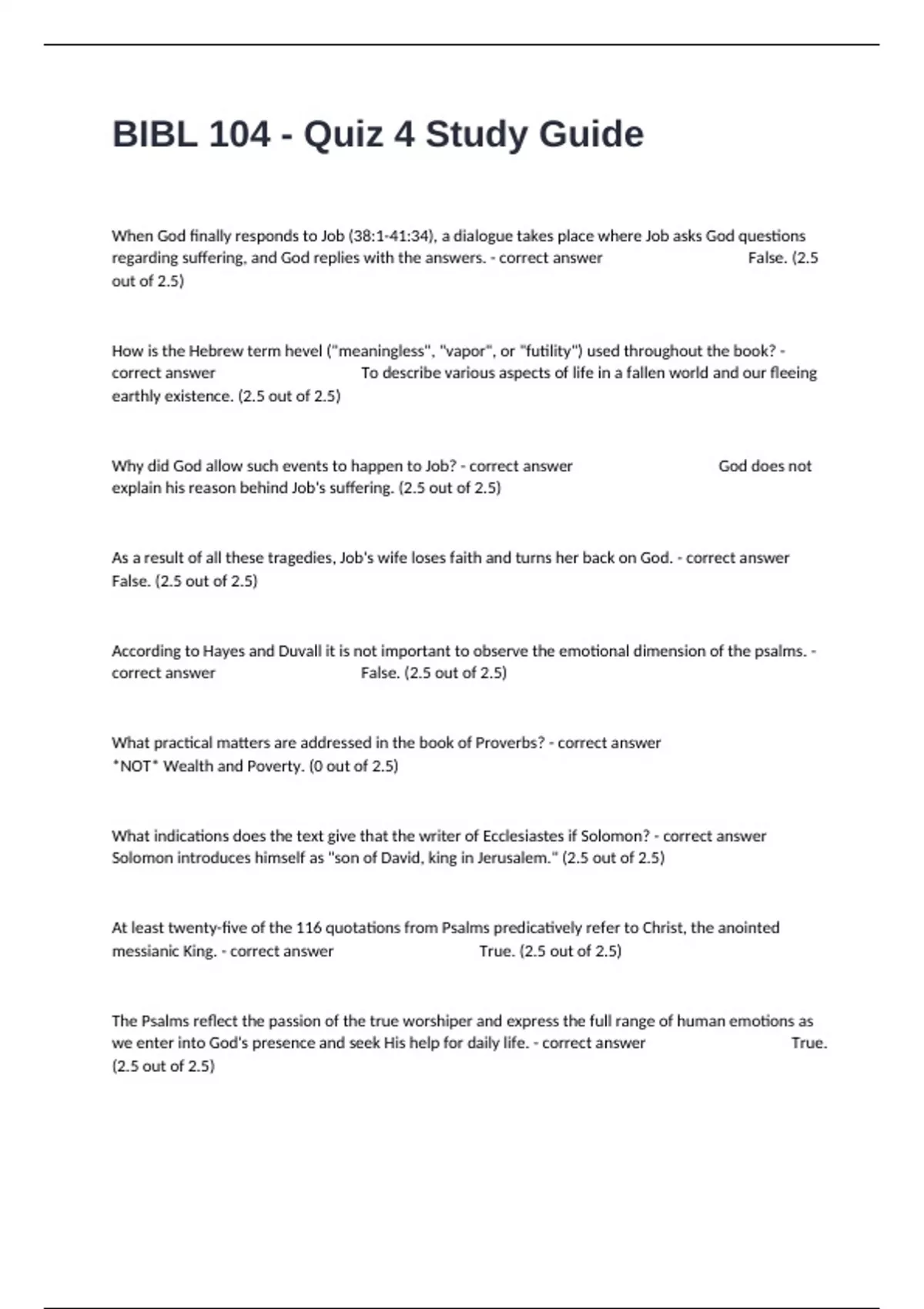 BIBL 104 - Quiz 4 Study Guide

When God finally responds to Job (38:1-41:34), a dialogue takes place where Job asks God questions regarding suffering, and God replies with the answers. - correct answer False. (2.5 out of 2.5)

How is the Hebrew term hevel ("meaningless", "vapor", or "futility") used throughout the book? - correct answer To describe various aspects of life in a fallen world and our fleeing earthly existence. (2.5 out of 2.5)

Why did God allow such events to happen to Job? - correct answer God does not explain his reason behind Job's suffering. (2.5 out of 2.5)

As a result of all these tragedies, Job's wife loses faith and turns her back on God. - correct answer False. (2.5 out of 2.5)

According to Hayes and Duvall it is not important to observe the emotional dimension of the psalms. - correct answer False. (2.5 out of 2.5)

What practical matters are addressed in the book of Proverbs? - correct answer *NOT* Wealth and Poverty. (0 out of 2.5)

What indications does the text give that the writer of Ecclesiastes if Solomon? - correct answer Solomon introduces himself as "son of David, king in Jerusalem." (2.5 out of 2.5)

At least twenty-five of the 116 quotations from Psalms predicatively refer to Christ, the anointed messianic King. - correct answer True. (2.5 out of 2.5)

The Psalms reflect the passion of the true worshiper and express the full range of human emotions as we enter into God's presence and seek His help for daily life. - correct answer True. (2.5 out of 2.5)